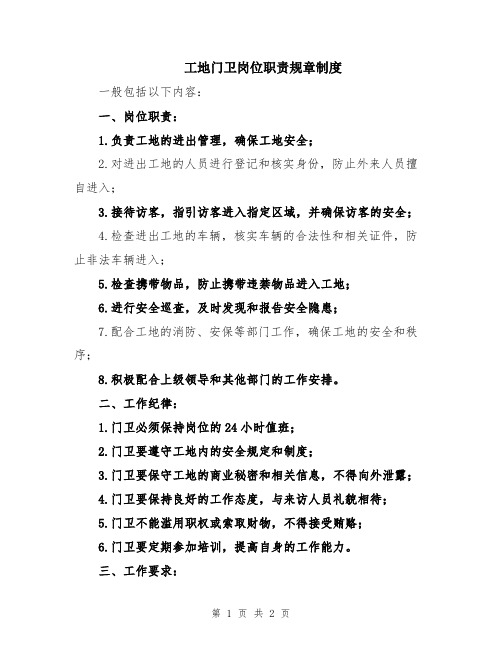 工地门卫岗位职责规章制度

一般包括以下内容：

一、岗位职责：

1.负责工地的进出管理，确保工地安全；

2.对进出工地的人员进行登记和核实身份，防止外来人员擅自进入；

3.接待访客，指引访客进入指定区域，并确保访客的安全；

4.检查进出工地的车辆，核实车辆的合法性和相关证件，防止非法车辆进入；

5.检查携带物品，防止携带违禁物品进入工地；

6.进行安全巡查，及时发现和报告安全隐患；

7.配合工地的消防、安保等部门工作，确保工地的安全和秩序；

8.积极配合上级领导和其他部门的工作安排。

二、工作纪律：

1.门卫必须保持岗位的24小时值班；

2.门卫要遵守工地内的安全规定和制度；

3.门卫要保守工地的商业秘密和相关信息，不得向外泄露；

4.门卫要保持良好的工作态度，与来访人员礼貌相待；

5.门卫不能滥用职权或索取财物，不得接受贿赂；

6.门卫要定期参加培训，提高自身的工作能力。

三、工作要求：

第 1 页 共 2 页